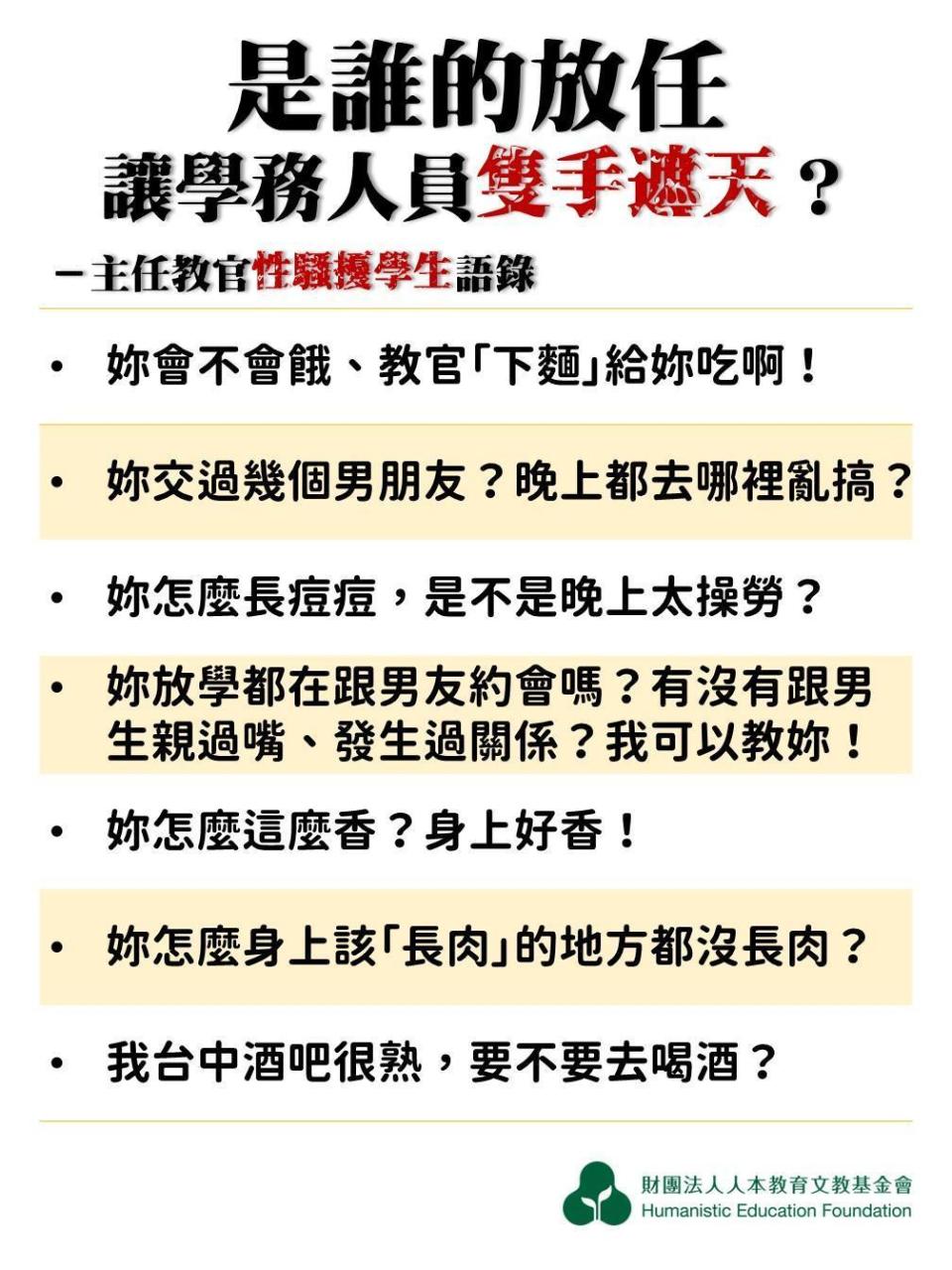 是誰的放任
讓學務人員雙手遮天？

－主任教官性騷擾學生語錄

• 妳會不會餓、教官「下麵」給妳吃啊！

• 妳交過幾個男朋友？晚上都去哪裡亂搞？

• 妳怎麼長痘痘，是不是晚上太操勞？

• 妳放學都在跟男友約會嗎？有沒有跟男生親過嘴、發生過關係？我可以教妳！

• 妳怎麼這麼香？身上好香！

• 妳怎麼身上該「長肉」的地方都沒長肉？

• 我台中酒吧很熟，要不要去喝酒？

財團法人人本教育文教基金會
Humanistic Education Foundation